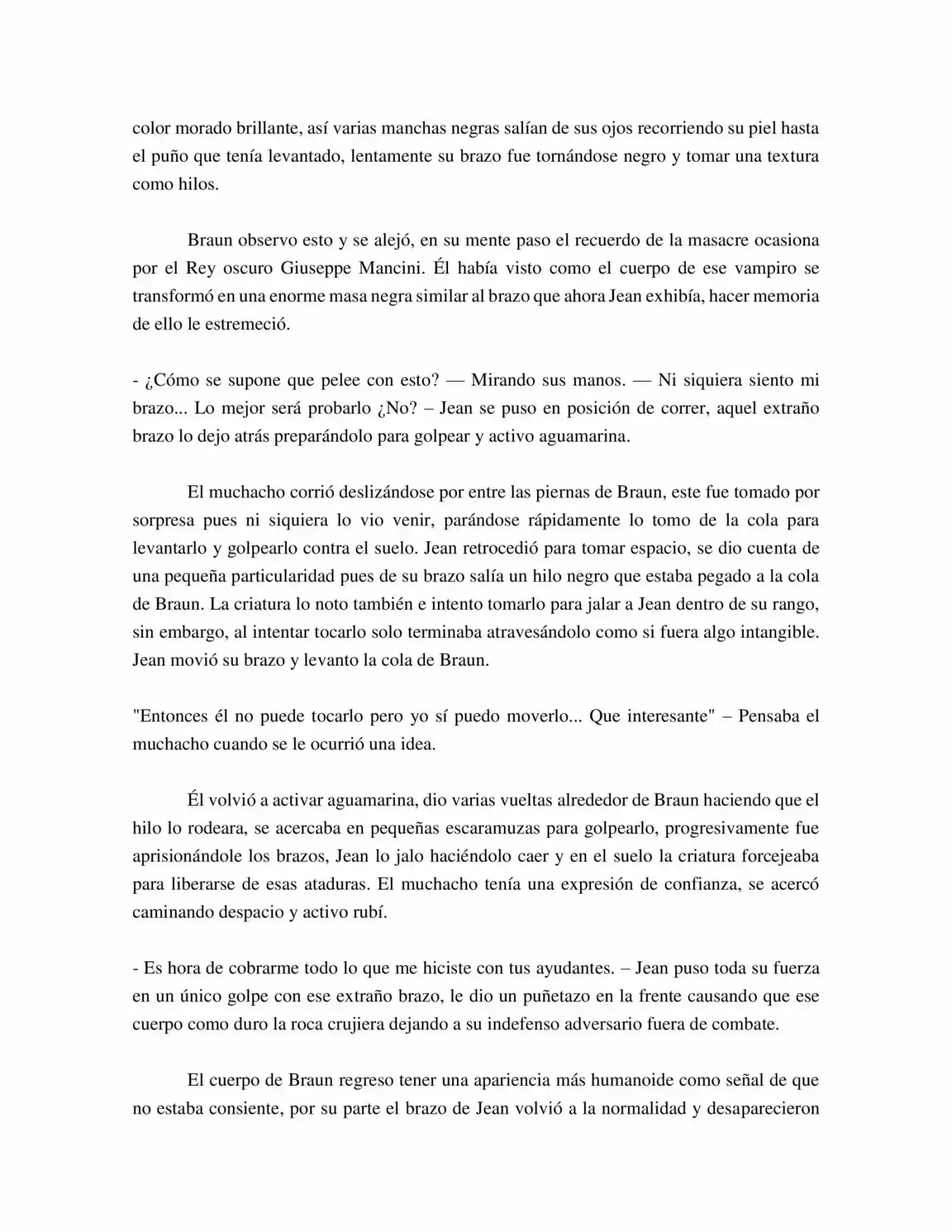 color morado brillante, así varias manchas negras salían de sus ojos recorriendo su piel hasta el puño que tenía levantado, lentamente su brazo fue tornándose negro y tomar una textura como hilos.

Braun observo esto y se alejó, en su mente paso el recuerdo de la masacre ocasiona por el Rey oscuro Giuseppe Mancini. Él había visto como el cuerpo de ese vampiro se transformó en una enorme masa negra similar al brazo que ahora Jean exhibía, hacer memoria de ello le estremeció.

- ¿Cómo se supone que pelee con esto? — Mirando sus manos. — Ni siquiera siento mi brazo... Lo mejor será probarlo ¿No? – Jean se puso en posición de correr, aquel extraño brazo lo dejo atrás preparándolo para golpear y activo aguamarina.

El muchacho corrió deslizándose por entre las piernas de Braun, este fue tomado por sorpresa pues ni siquiera lo vio venir, parándose rápidamente lo tomo de la cola para levantarlo y golpearlo contra el suelo. Jean retrocedió para tomar espacio, se dio cuenta de una pequeña particularidad pues de su brazo salía un hilo negro que estaba pegado a la cola de Braun. La criatura lo noto también e intento tomarlo para jalar a Jean dentro de su rango, sin embargo, al intentar tocarlo solo terminaba atravesándolo como si fuera algo intangible. Jean movió su brazo y levanto la cola de Braun.

"Entonces él no puede tocarlo pero yo sí puedo moverlo... Que interesante" – Pensaba el muchacho cuando se le ocurrió una idea.

Él volvió a activar aguamarina, dio varias vueltas alrededor de Braun haciendo que el hilo lo rodeara, se acercaba en pequeñas escaramuzas para golpearlo, progresivamente fue aprisionándole los brazos, Jean lo jalo haciéndolo caer y en el suelo la criatura forcejeaba para liberarse de esas ataduras. El muchacho tenía una expresión de confianza, se acercó caminando despacio y activo rubí.

- Es hora de cobrarme todo lo que me hiciste con tus ayudantes. – Jean puso toda su fuerza en un único golpe con ese extraño brazo, le dio un puñetazo en la frente causando que ese cuerpo como duro la roca crujiera dejando a su indefenso adversario fuera de combate.

El cuerpo de Braun regreso tener una apariencia más humanoide como señal de que no estaba consiente, por su parte el brazo de Jean volvió a la normalidad y desaparecieron